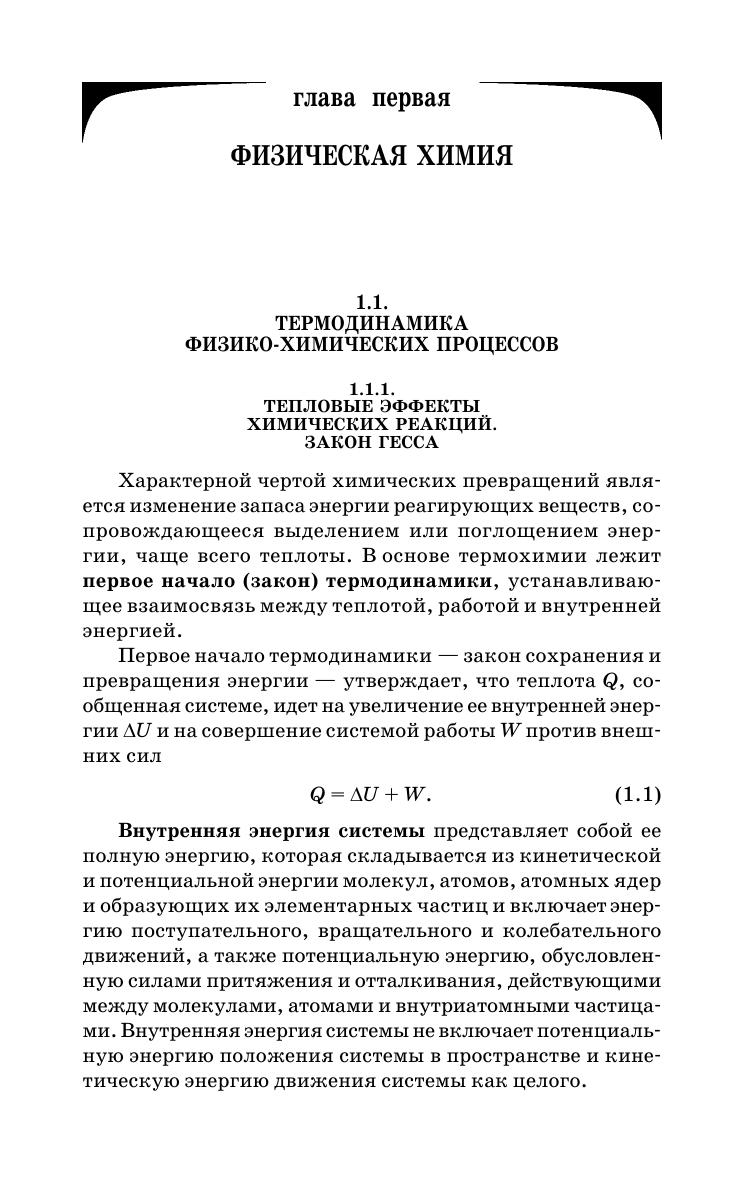 глава первая

ФИЗИЧЕСКАЯ ХИМИЯ

1.1.
ТЕРМОДИНАМИКА
ФИЗИКО-ХИМИЧЕСКИХ ПРОЦЕССОВ

1.1.1.
ТЕПЛОВЫЕ ЭФФЕКТЫ
ХИМИЧЕСКИХ РЕАКЦИЙ.
ЗАКОН ГЕССА

Характерной чертой химических превращений является изменение запаса энергии реагирующих веществ, сопровождающееся выделением или поглощением энергии, чаще всего теплоты. В основе термохимии лежит первое начало (закон) термодинамики, устанавливающее взаимосвязь между теплотой, работой и внутренней энергией.

Первое начало термодинамики — закон сохранения и превращения энергии — утверждает, что теплота $Q$, сообщенная системе, идет на увеличение ее внутренней энергии $\Delta U$ и на совершение системой работы $W$ против внешних сил

$Q = \Delta U + W.$ (1.1)

Внутренняя энергия системы представляет собой ее полную энергию, которая складывается из кинетической и потенциальной энергии молекул, атомов, атомных ядер и образующих их элементарных частиц и включает энергию поступательного, вращательного и колебательного движений, а также потенциальную энергию, обусловленную силами притяжения и отталкивания, действующими между молекулами, атомами и внутриатомными частицами. Внутренняя энергия системы не включает потенциальную энергию положения системы в пространстве и кинетическую энергию движения системы как целого.